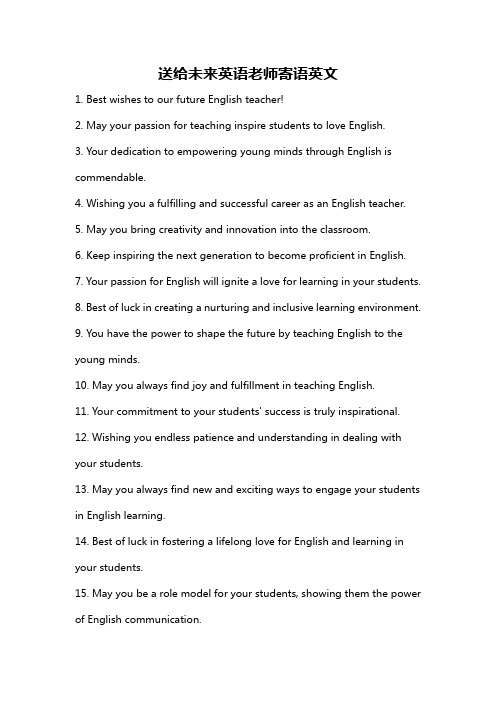 送给未来英语老师寄语英文

1. Best wishes to our future English teacher!

2. May your passion for teaching inspire students to love English.

3. Your dedication to empowering young minds through English is commendable.

4. Wishing you a fulfilling and successful career as an English teacher.

5. May you bring creativity and innovation into the classroom.

6. Keep inspiring the next generation to become proficient in English.

7. Your passion for English will ignite a love for learning in your students.

8. Best of luck in creating a nurturing and inclusive learning environment.

9. You have the power to shape the future by teaching English to the young minds.

10. May you always find joy and fulfillment in teaching English.

11. Your commitment to your students' success is truly inspirational.

12. Wishing you endless patience and understanding in dealing with your students.

13. May you always find new and exciting ways to engage your students in English learning.

14. Best of luck in fostering a lifelong love for English and learning in your students.

15. May you be a role model for your students, showing them the power of English communication.